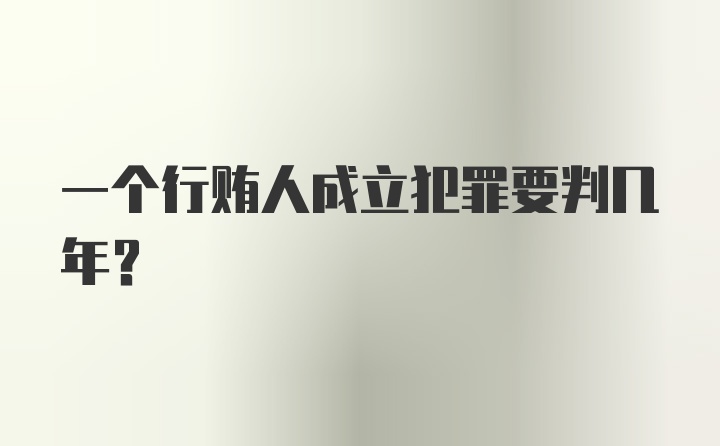 一个行贿人成立犯罪要判几年？